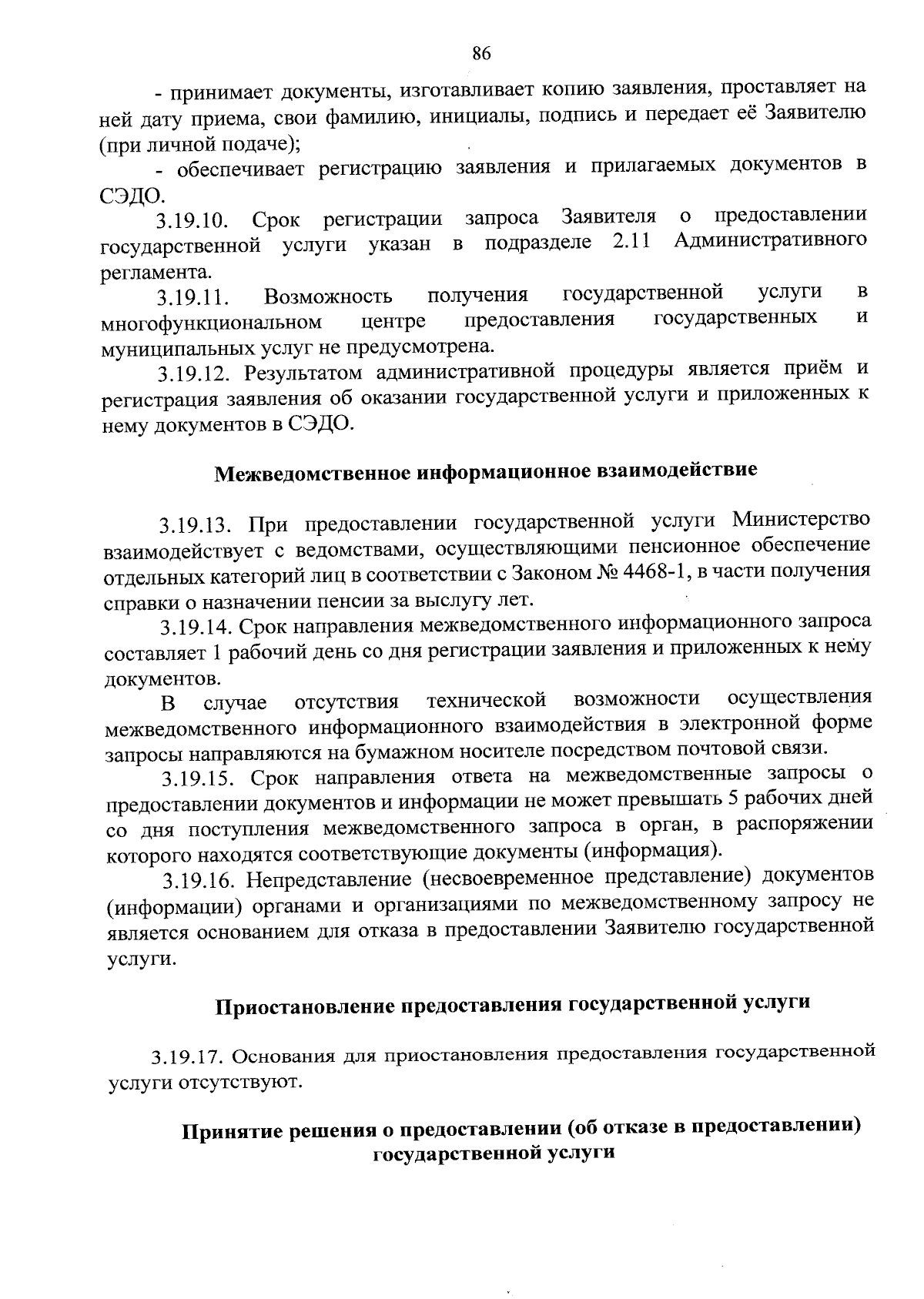 86

- принимает документы, изготавливает копию заявления, проставляет на ней дату приема, свои фамилию, инициалы, подпись и передает её Заявителю (при личной подаче);

- обеспечивает регистрацию заявления и прилагаемых документов в СЭДО.

3.19.10. Срок регистрации запроса Заявителя о предоставлении государственной услуги указан в подразделе 2.11 Административного регламента.

3.19.11. Возможность получения государственной услуги в многофункциональном центре предоставления государственных и муниципальных услуг не предусмотрена.

3.19.12. Результатом административной процедуры является приём и регистрация заявления об оказании государственной услуги и приложенных к нему документов в СЭДО.

Межведомственное информационное взаимодействие

3.19.13. При предоставлении государственной услуги Министерство взаимодействует с ведомствами, осуществляющими пенсионное обеспечение отдельных категорий лиц в соответствии с Законом № 4468-1, в части получения справки о назначении пенсии за выслугу лет.

3.19.14. Срок направления межведомственного информационного запроса составляет 1 рабочий день со дня регистрации заявления и приложенных к нему документов.

В случае отсутствия технической возможности осуществления межведомственного информационного взаимодействия в электронной форме запросы направляются на бумажном носителе посредством почтовой связи.

3.19.15. Срок направления ответа на межведомственные запросы о предоставлении документов и информации не может превышать 5 рабочих дней со дня поступления межведомственного запроса в орган, в распоряжении которого находятся соответствующие документы (информация).

3.19.16. Непредставление (несвоевременное представление) документов (информации) органами и организациями по межведомственному запросу не является основанием для отказа в предоставлении Заявителю государственной услуги.

Приостановление предоставления государственной услуги

3.19.17. Основания для приостановления предоставления государственной услуги отсутствуют.

Принятие решения о предоставлении (об отказе в предоставлении) государственной услуги